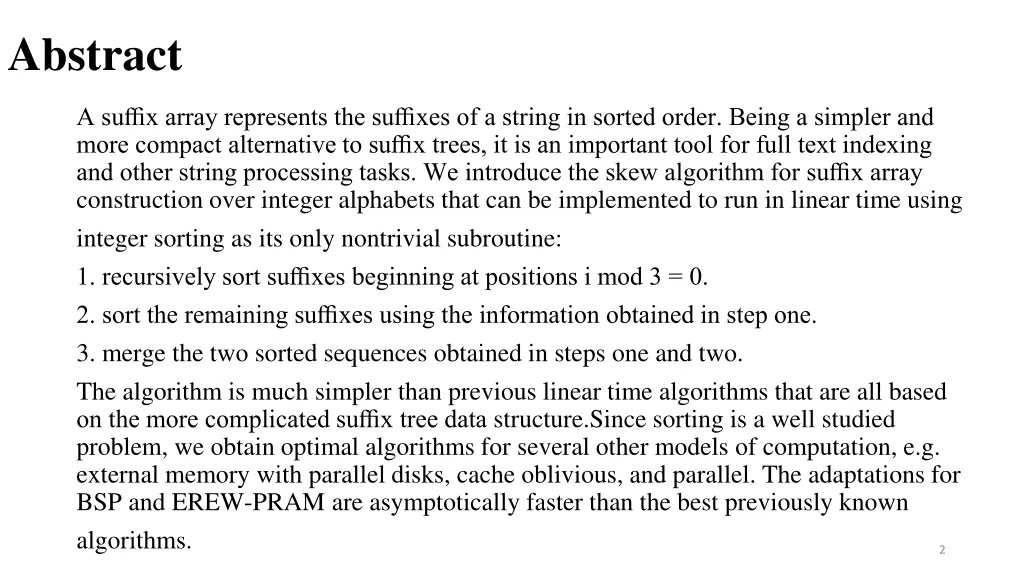 Abstract

A suffix array represents the suffixes of a string in sorted order. Being a simpler and more compact alternative to suffix trees, it is an important tool for full text indexing and other string processing tasks. We introduce the skew algorithm for suffix array construction over integer alphabets that can be implemented to run in linear time using integer sorting as its only nontrivial subroutine:

1. recursively sort suffixes beginning at positions i mod 3 = 0.

2. sort the remaining suffixes using the information obtained in step one.

3. merge the two sorted sequences obtained in steps one and two.

The algorithm is much simpler than previous linear time algorithms that are all based on the more complicated suffix tree data structure.Since sorting is a well studied problem, we obtain optimal algorithms for several other models of computation, e.g. external memory with parallel disks, cache oblivious, and parallel. The adaptations for BSP and EREW-PRAM are asymptotically faster than the best previously known algorithms.

2